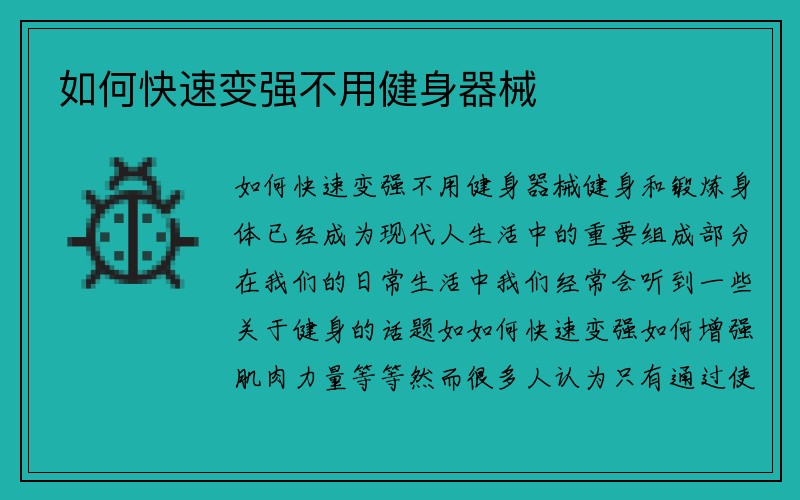 如何快速变强不用健身器械

如何快速变强不用健身器械健身和锻炼身体已经成为现代人生活中的重要组成部分在我们的日常生活中我们经常会听到一些关于健身的话题如如何快速变强如何增强肌肉力量等等然而很多人认为只有通过使